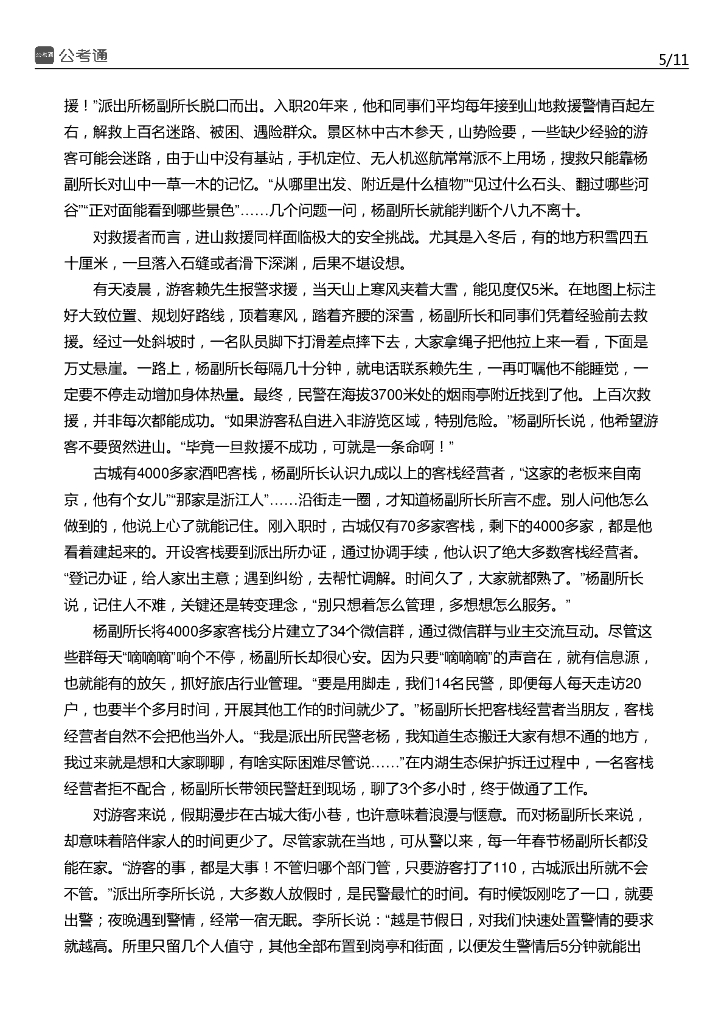 公考通

5/11

援！”派出所杨副所长脱口而出。入职20年来，他和同事们平均每年接到山地救援警情百起左右，解救上百名迷路、被困、遇险群众。景区林中古木参天，山势险要，一些缺少经验的游客可能会迷路，由于山中没有基站，手机定位、无人机巡航常常派不上用场，搜救只能靠杨副所长对山中一草一木的记忆。“从哪里出发、附近是什么植物”“见过什么石头、翻过哪些河谷”“正对面能看到哪些景色”……几个问题一问，杨副所长就能判断个八九不离十。

对救援者而言，进山救援同样面临极大的安全挑战。尤其是入冬后，有的地方积雪四五十厘米，一旦落入石缝或者滑下深渊，后果不堪设想。

有天凌晨，游客赖先生报警求援，当天山上寒风夹着大雪，能见度仅5米。在地图上标注好大致位置、规划好路线，顶着寒风，踏着齐腰的深雪，杨副所长和同事们凭着经验前去救援。经过一处斜坡时，一名队员脚下打滑差点摔下去，大家拿绳子把他拉上来一看，下面是万丈悬崖。一路上，杨副所长每隔几十分钟，就电话联系赖先生，一再叮嘱他不能睡觉，一定要不停走动增加身体热量。最终，民警在海拔3700米处的烟雨亭附近找到了他。上百次救援，并非每次都能成功。“如果游客私自进入非游览区域，特别危险。”杨副所长说，他希望游客不要贸然进山。“毕竟一旦救援不成功，可就是一条命啊！”

古城有4000多家酒吧客栈，杨副所长认识九成以上的客栈经营者，“这家的老板来自南京，他有个女儿”“那家是浙江人”……沿街走一圈，才知道杨副所长所言不虚。别人问他怎么做到的，他说上心了就能记住。刚入职时，古城仅有70多家客栈，剩下的4000多家，都是他看着建起来的。开设客栈要到派出所办证，通过协调手续，他认识了绝大多数客栈经营者。“登记办证，给人家出主意；遇到纠纷，去帮忙调解。时间久了，大家就都熟了。”杨副所长说，记住人不难，关键还是转变理念，“别只想着怎么管理，多想想怎么服务。”

杨副所长将4000多家客栈分片建立了34个微信群，通过微信群与业主交流互动。尽管这些群每天“嘀嘀嘀”响个不停，杨副所长却很心安。因为只要“嘀嘀嘀”的声音在，就有信息源，也就能有的放矢，抓好旅店行业管理。“要是用脚走，我们14名民警，即便每人每天走访20户，也要半个多月时间，开展其他工作的时间就少了。”杨副所长把客栈经营者当朋友，客栈经营者自然不会把他当外人。“我是派出所民警老杨，我知道生态搬迁大家有想不通的地方，我过来就是想和大家聊聊，有啥实际困难尽管说……”在内湖生态保护拆迁过程中，一名客栈经营者拒不配合，杨副所长带领民警赶到现场，聊了3个多小时，终于做通了工作。

对游客来说，假期漫步在古城大街小巷，也许意味着浪漫与惬意。而对杨副所长来说，却意味着陪伴家人的时间更少了。尽管家就在当地，可从警以来，每一年春节杨副所长都没能在家。“游客的事，都是大事！不管归哪个部门管，只要游客打了110，古城派出所就不会不管。”派出所李所长说，大多数人放假时，是民警最忙的时间。有时候饭刚吃了一口，就要出警；夜晚遇到警情，经常一宿无眠。李所长说：“越是节假日，对我们快速处置警情的要求就越高。所里只留几个人值守，其他全部布置到岗亭和街面，以便发生警情后5分钟就能出